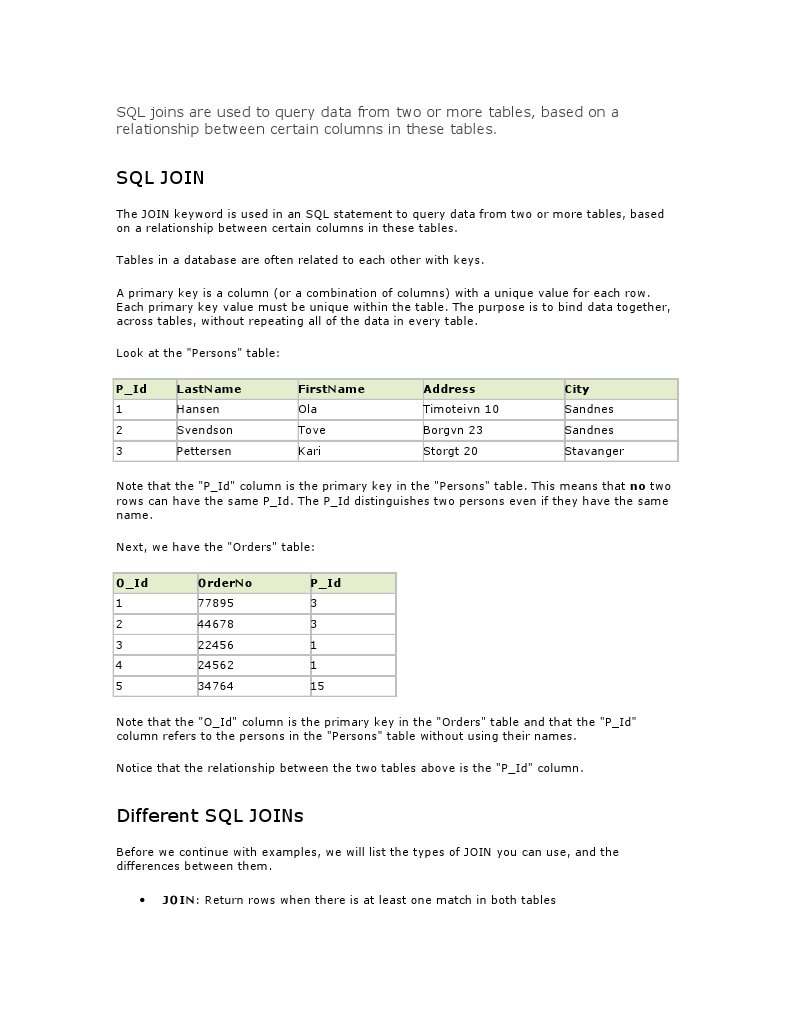 SQL joins are used to query data from two or more tables, based on a relationship between certain columns in these tables.

SQL JOIN

The JOIN keyword is used in an SQL statement to query data from two or more tables, based on a relationship between certain columns in these tables.

Tables in a database are often related to each other with keys.

A primary key is a column (or a combination of columns) with a unique value for each row. Each primary key value must be unique within the table. The purpose is to bind data together, across tables, without repeating all of the data in every table.

Look at the "Persons" table:

| P_Id | LastName | FirstName | Address | City |
|---|---|---|---|---|
| 1 | Hansen | Ola | Timoteivn 10 | Sandnes |
| 2 | Svendson | Tove | Borgvn 23 | Sandnes |
| 3 | Pettersen | Kari | Storgt 20 | Stavanger |

Note that the "P_Id" column is the primary key in the "Persons" table. This means that no two rows can have the same P_Id. The P_Id distinguishes two persons even if they have the same name.

Next, we have the "Orders" table:

| O_Id | OrderNo | P_Id |
|---|---|---|
| 1 | 77895 | 3 |
| 2 | 44678 | 3 |
| 3 | 22456 | 1 |
| 4 | 24562 | 1 |
| 5 | 34764 | 15 |

Note that the "O_Id" column is the primary key in the "Orders" table and that the "P_Id" column refers to the persons in the "Persons" table without using their names.

Notice that the relationship between the two tables above is the "P_Id" column.

Different SQL JOINs

Before we continue with examples, we will list the types of JOIN you can use, and the differences between them.

• JOIN: Return rows when there is at least one match in both tables